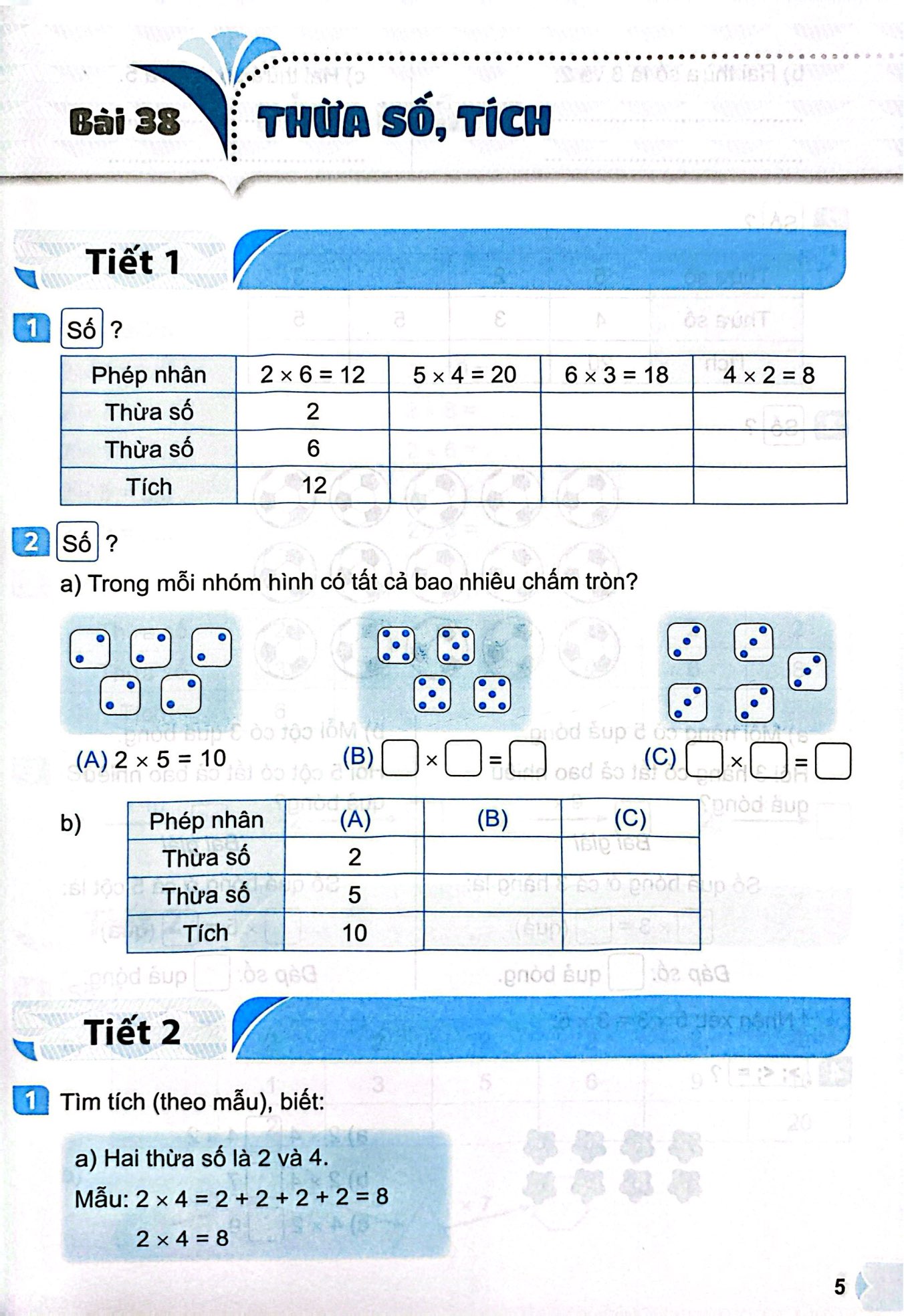 Bài 38 THỪA SỐ, TÍCH

Tiết 1

1 Số ?

| Phép nhân | $2 \times 6 = 12$ | $5 \times 4 = 20$ | $6 \times 3 = 18$ | $4 \times 2 = 8$ |
|---|---|---|---|---|
| Thừa số | 2 | | | |
| Thừa số | 6 | | | |
| Tích | 12 | | | |

2 Số ?

a) Trong mỗi nhóm hình có tất cả bao nhiêu chấm tròn?

(A) $2 \times 5 = 10$ (B) ☐ × ☐ = ☐ (C) ☐ × ☐ = ☐

b)

| Phép nhân | (A) | (B) | (C) |
|---|---|---|---|
| Thừa số | 2 | | |
| Thừa số | 5 | | |
| Tích | 10 | | |

Tiết 2

1 Tìm tích (theo mẫu), biết:

a) Hai thừa số là 2 và 4.
Mẫu: $2 \times 4 = 2 + 2 + 2 + 2 = 8$
$2 \times 4 = 8$

5